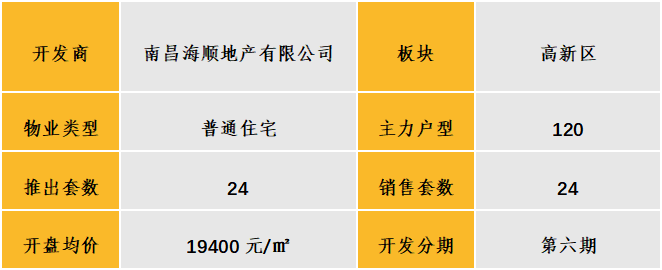 | 开发商 | 南昌海顺地产有限公司 | 板块 | 高新区 |
|---|---|---|---|
| 物业类型 | 普通住宅 | 主力户型 | 120 |
| 推出套数 | 24 | 销售套数 | 24 |
| 开盘均价 | 19400 元/㎡ | 开发分期 | 第六期 |